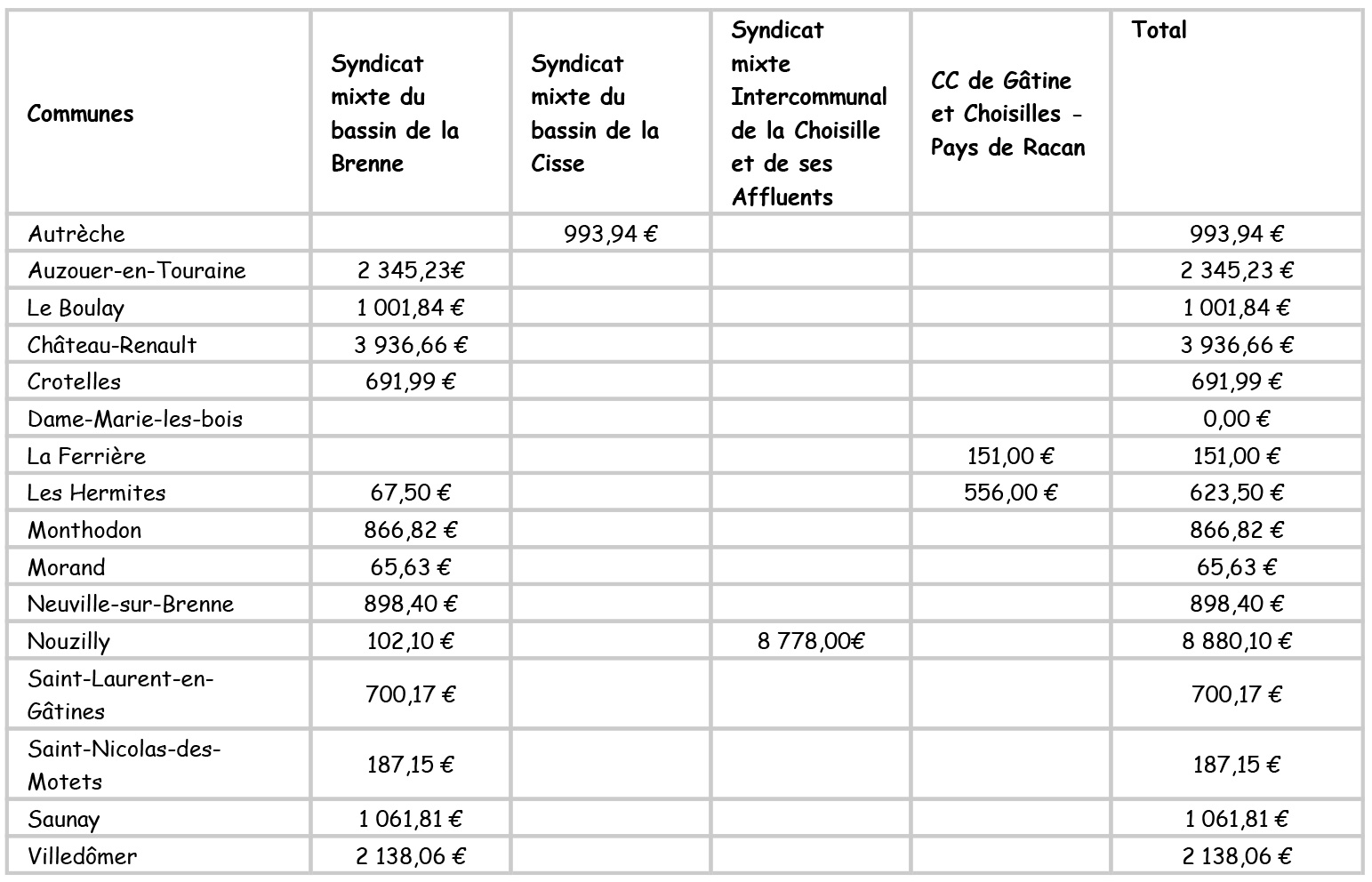 | Communes | Syndicat mixte du bassin de la Brenne | Syndicat mixte du bassin de la Cisse | Syndicat mixte Intercommunal de la Choisille et de ses Affluents | CC de Gâtine et Choisilles - Pays de Racan | Total |
|---|---|---|---|---|---|
| Autrèche | | 993,94 € | | | 993,94 € |
| Auzouer-en-Touraine | 2 345,23€ | | | | 2 345,23 € |
| Le Boulay | 1 001,84 € | | | | 1 001,84 € |
| Château-Renault | 3 936,66 € | | | | 3 936,66 € |
| Crotelles | 691,99 € | | | | 691,99 € |
| Dame-Marie-les-bois | | | | | 0,00 € |
| La Ferrière | | | | 151,00 € | 151,00 € |
| Les Hermites | 67,50 € | | | 556,00 € | 623,50 € |
| Monthodon | 866,82 € | | | | 866,82 € |
| Morand | 65,63 € | | | | 65,63 € |
| Neuville-sur-Brenne | 898,40 € | | | | 898,40 € |
| Nouzilly | 102,10 € | | 8 778,00€ | | 8 880,10 € |
| Saint-Laurent-en-Gâtines | 700,17 € | | | | 700,17 € |
| Saint-Nicolas-des-Motets | 187,15 € | | | | 187,15 € |
| Saunay | 1 061,81 € | | | | 1 061,81 € |
| Villedômer | 2 138,06 € | | | | 2 138,06 € |